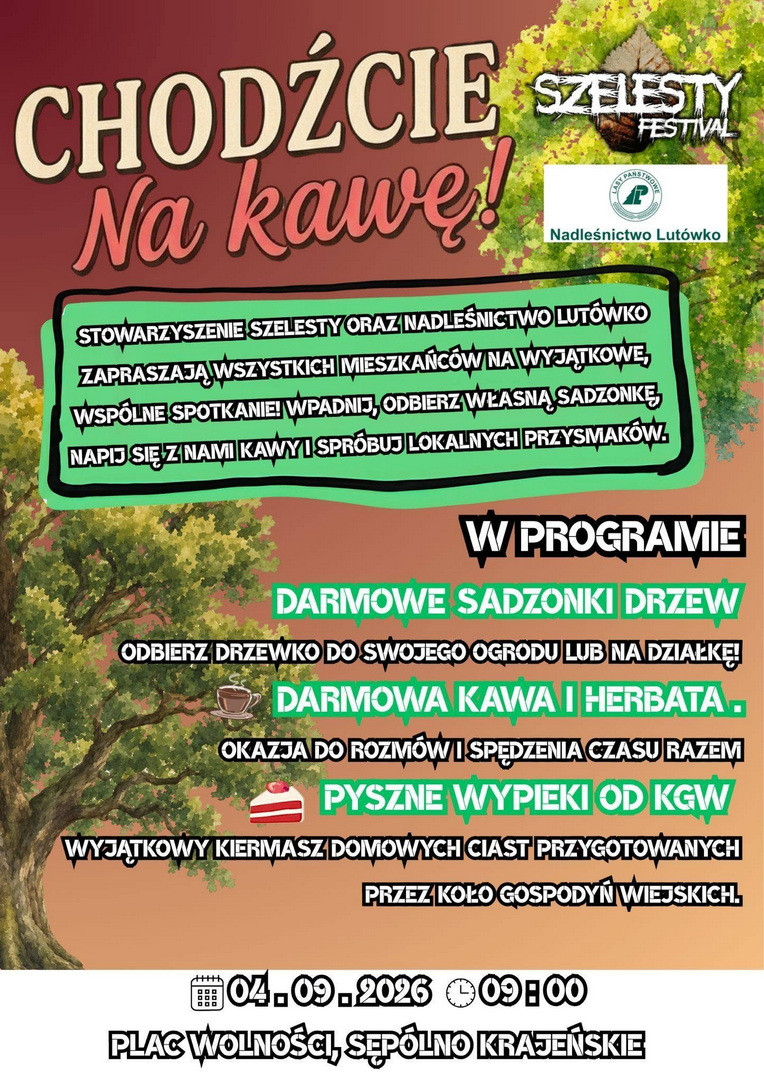 CHODŹCIE Na kawę!

SZELESTY FESTIVAL

LASY PAŃSTWOWE
Nadleśnictwo Lutówko

STOWARZYSZENIE SZELESTY ORAZ NADLEŚNICTWO LUTÓWKO ZAPRASZAJĄ WSZYSTKICH MIESZKAŃCÓW NA WYJĄTKOWE, WSPÓLNE SPOTKANIE! WPADNIJ, ODBIERZ WŁASNĄ SADZONKĘ, NAPIJ SIĘ Z NAMI KAWY I SPRÓBUJ LOKALNYCH PRZYSMAKÓW.

W PROGRAMIE

DARMOWE SADZONKI DRZEW
ODBIERZ DRZEWKO DO SWOJEGO OGRODU LUB NA DZIAŁKĘ!

DARMOWA KAWA I HERBATA .
OKAZJA DO ROZMÓW I SPĘDZENIA CZASU RAZEM

PYSZNE WYPIEKI OD KGW
WYJĄTKOWY KIERMASZ DOMOWYCH CIAST PRZYGOTOWANYCH PRZEZ KOŁO GOSPODYŃ WIEJSKICH.

04 . 09 . 2026 09 : 00
PLAC WOLNOŚCI, SĘPÓLNO KRAJEŃSKIE